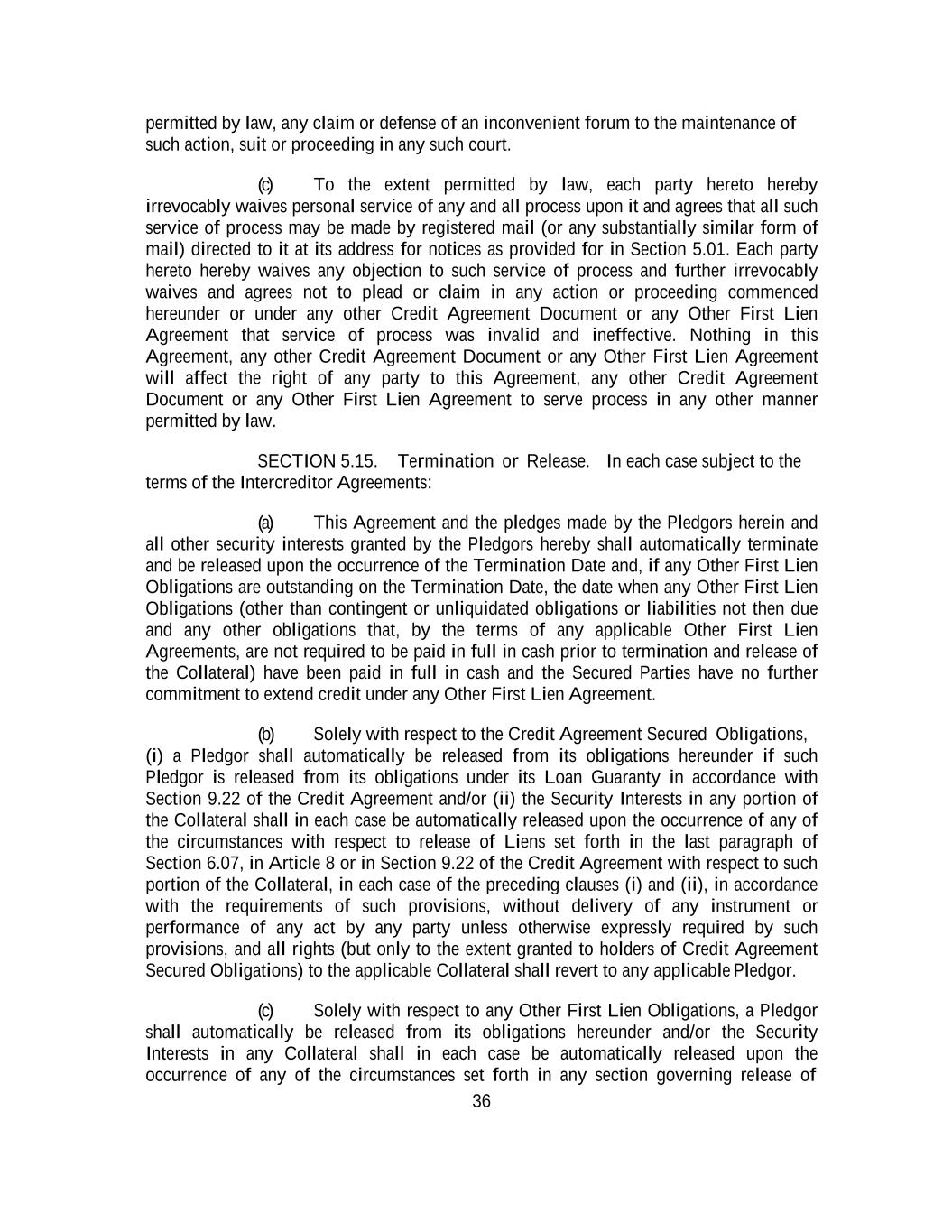 permitted by law, any claim or defense of an inconvenient forum to the maintenance of such action, suit or proceeding in any such court.

(c) To the extent permitted by law, each party hereto hereby irrevocably waives personal service of any and all process upon it and agrees that all such service of process may be made by registered mail (or any substantially similar form of mail) directed to it at its address for notices as provided for in Section 5.01. Each party hereto hereby waives any objection to such service of process and further irrevocably waives and agrees not to plead or claim in any action or proceeding commenced hereunder or under any other Credit Agreement Document or any Other First Lien Agreement that service of process was invalid and ineffective. Nothing in this Agreement, any other Credit Agreement Document or any Other First Lien Agreement will affect the right of any party to this Agreement, any other Credit Agreement Document or any Other First Lien Agreement to serve process in any other manner permitted by law.

SECTION 5.15. Termination or Release. In each case subject to the terms of the Intercreditor Agreements:

(a) This Agreement and the pledges made by the Pledgors herein and all other security interests granted by the Pledgors hereby shall automatically terminate and be released upon the occurrence of the Termination Date and, if any Other First Lien Obligations are outstanding on the Termination Date, the date when any Other First Lien Obligations (other than contingent or unliquidated obligations or liabilities not then due and any other obligations that, by the terms of any applicable Other First Lien Agreements, are not required to be paid in full in cash prior to termination and release of the Collateral) have been paid in full in cash and the Secured Parties have no further commitment to extend credit under any Other First Lien Agreement.

(b) Solely with respect to the Credit Agreement Secured Obligations, (i) a Pledgor shall automatically be released from its obligations hereunder if such Pledgor is released from its obligations under its Loan Guaranty in accordance with Section 9.22 of the Credit Agreement and/or (ii) the Security Interests in any portion of the Collateral shall in each case be automatically released upon the occurrence of any of the circumstances with respect to release of Liens set forth in the last paragraph of Section 6.07, in Article 8 or in Section 9.22 of the Credit Agreement with respect to such portion of the Collateral, in each case of the preceding clauses (i) and (ii), in accordance with the requirements of such provisions, without delivery of any instrument or performance of any act by any party unless otherwise expressly required by such provisions, and all rights (but only to the extent granted to holders of Credit Agreement Secured Obligations) to the applicable Collateral shall revert to any applicable Pledgor.

(c) Solely with respect to any Other First Lien Obligations, a Pledgor shall automatically be released from its obligations hereunder and/or the Security Interests in any Collateral shall in each case be automatically released upon the occurrence of any of the circumstances set forth in any section governing release of

36